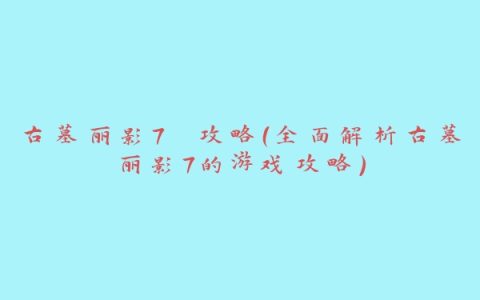 古墓丽影7 攻略(全面解析古墓丽影7的游戏攻略)